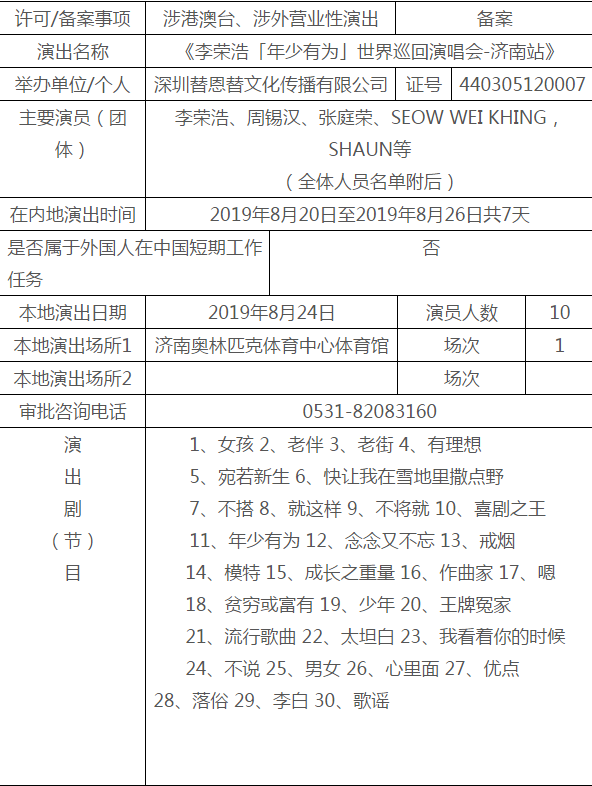 许可/备案事项
涉港澳台、涉外营业性演出
备案

演出名称
《李荣浩「年少有为」世界巡回演唱会-济南站》

举办单位/个人
深圳替恩替文化传播有限公司
证号
440305120007

主要演员（团体）
李荣浩、周锡汉、张庭荣、SEOW WEI KHING，SHAUN等
（全体人员名单附后）

在内地演出时间
2019年8月20日至2019年8月26日共7天

是否属于外国人在中国短期工作任务
否

本地演出日期
2019年8月24日
演员人数
10

本地演出场所1
济南奥林匹克体育中心体育馆
场次
1

本地演出场所2
场次

审批咨询电话
0531-82083160

演出剧（节）目
1、女孩 2、老伴 3、老街 4、有理想
5、宛若新生 6、快让我在雪地里撒点野
7、不搭 8、就这样 9、不将就 10、喜剧之王
11、年少有为 12、念念又不忘 13、戒烟
14、模特 15、成长之重量 16、作曲家 17、嗯
18、贫穷或富有 19、少年 20、王牌冤家
21、流行歌曲 22、太坦白 23、我看着你的时候
24、不说 25、男女 26、心里面 27、优点
28、落俗 29、李白 30、歌谣